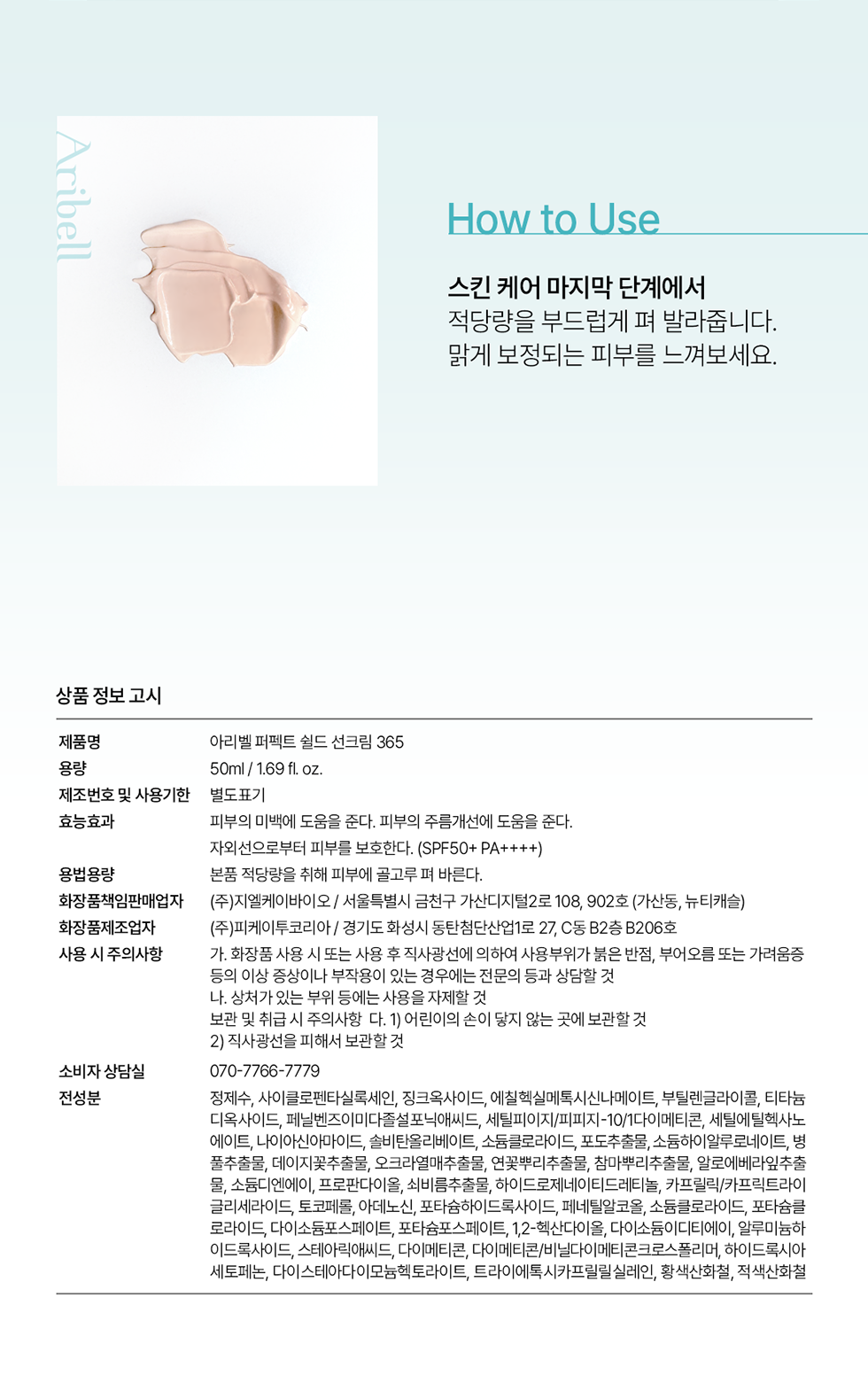 Aribell

How to Use

스킨 케어 마지막 단계에서
적당량을 부드럽게 펴 발라줍니다.
맑게 보정되는 피부를 느껴보세요.

상품 정보 고시

제품명
아리벨 퍼펙트 쉴드 선크림 365
용량
50ml / 1.69 fl. oz.
제조번호 및 사용기한
별도표기
효능효과
피부의 미백에 도움을 준다. 피부의 주름개선에 도움을 준다.
자외선으로부터 피부를 보호한다. (SPF50+ PA++++)
용법용량
본품 적당량을 취해 피부에 골고루 펴 바른다.
화장품책임판매업자
(주)지엘케이바이오 / 서울특별시 금천구 가산디지털2로 108, 902호 (가산동, 뉴티캐슬)
화장품제조업자
(주)피케이투코리아 / 경기도 화성시 동탄첨단산업1로 27, C동 B2층 B206호
사용 시 주의사항
가. 화장품 사용 시 또는 사용 후 직사광선에 의하여 사용부위가 붉은 반점, 부어오름 또는 가려움증 등의 이상 증상이나 부작용이 있는 경우에는 전문의 등과 상담할 것
나. 상처가 있는 부위 등에는 사용을 자제할 것
보관 및 취급 시 주의사항 다. 1) 어린이의 손이 닿지 않는 곳에 보관할 것
2) 직사광선을 피해서 보관할 것
소비자 상담실
070-7766-7779
전성분
정제수, 사이클로펜타실록세인, 징크옥사이드, 에칠헥실메톡시신나메이트, 부틸렌글라이콜, 티타늄디옥사이드, 페닐벤즈이미다졸설포닉애씨드, 세틸피이지/피피지-10/1다이메티콘, 세틸에틸헥사노에이트, 나이아신아마이드, 솔비탄올리베이트, 소듐클로라이드, 포도추출물, 소듐하이알루로네이트, 병풀추출물, 데이지꽃추출물, 오크라열매추출물, 연꽃뿌리추출물, 참마뿌리추출물, 알로에베라잎추출물, 소듐디엔에이, 프로판다이올, 쇠비름추출물, 하이드로제네이티드레티놀, 카프릴릭/카프릭트라이글리세라이드, 토코페롤, 아데노신, 포타슘하이드록사이드, 페네틸알코올, 소듐클로라이드, 포타슘클로라이드, 다이소듐포스페이트, 포타슘포스페이트, 1,2-헥산다이올, 다이소듐이디티에이, 알루미늄하이드록사이드, 스테아릭애씨드, 다이메티콘, 다이메티콘/비닐다이메티콘크로스폴리머, 하이드록시아세토페논, 다이스테아다이모늄헥토라이트, 트라이에톡시카프릴릴실레인, 황색산화철, 적색산화철